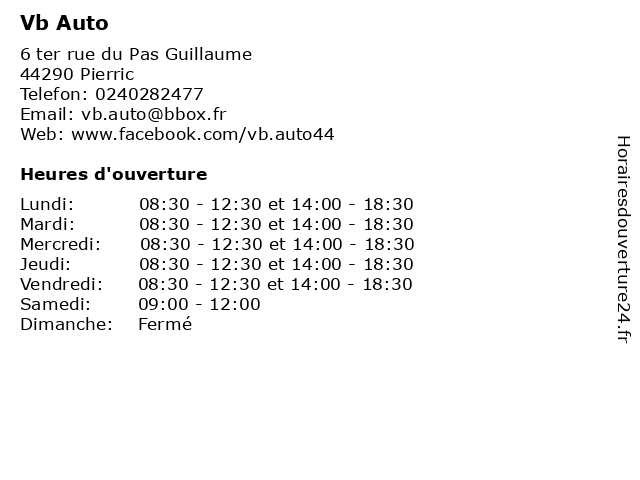 Vb Auto

6 ter rue du Pas Guillaume
44290 Pierric
Telefon: 0240282477
Email: vb.auto@bbox.fr
Web: www.facebook.com/vb.auto44

Heures d'ouverture

| | |
|---|---|
| Lundi: | 08:30 - 12:30 et 14:00 - 18:30 |
| Mardi: | 08:30 - 12:30 et 14:00 - 18:30 |
| Mercredi: | 08:30 - 12:30 et 14:00 - 18:30 |
| Jeudi: | 08:30 - 12:30 et 14:00 - 18:30 |
| Vendredi: | 08:30 - 12:30 et 14:00 - 18:30 |
| Samedi: | 09:00 - 12:00 |
| Dimanche: | Fermé |

Horairesdouverture24.fr